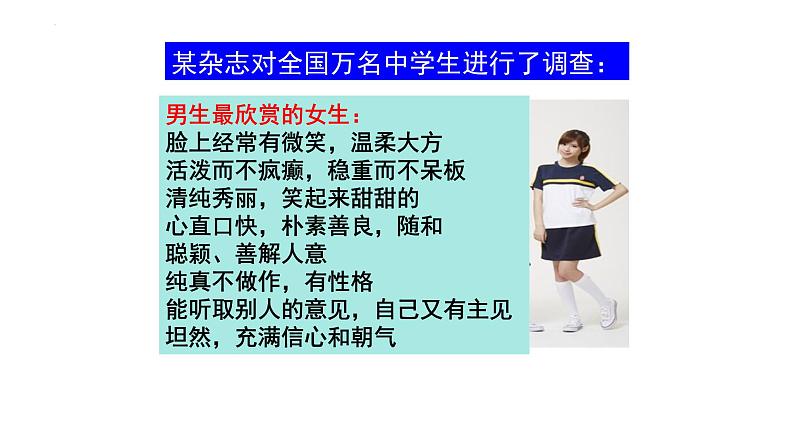 某杂志对全国万名中学生进行了调查：

男生最欣赏的女生：
脸上经常有微笑，温柔大方
活泼而不疯癫，稳重而不呆板
清纯秀丽，笑起来甜甜的
心直口快，朴素善良，随和
聪颖、善解人意
纯真不做作，有性格
能听取别人的意见，自己又有主见
坦然，充满信心和朝气